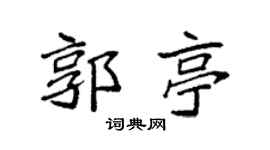 郭亭

词典网